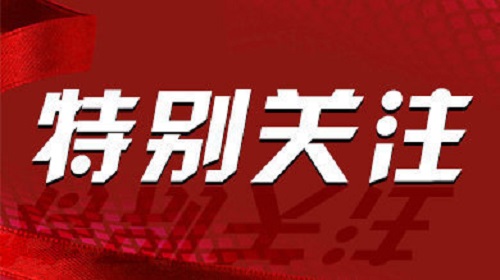 特别关注